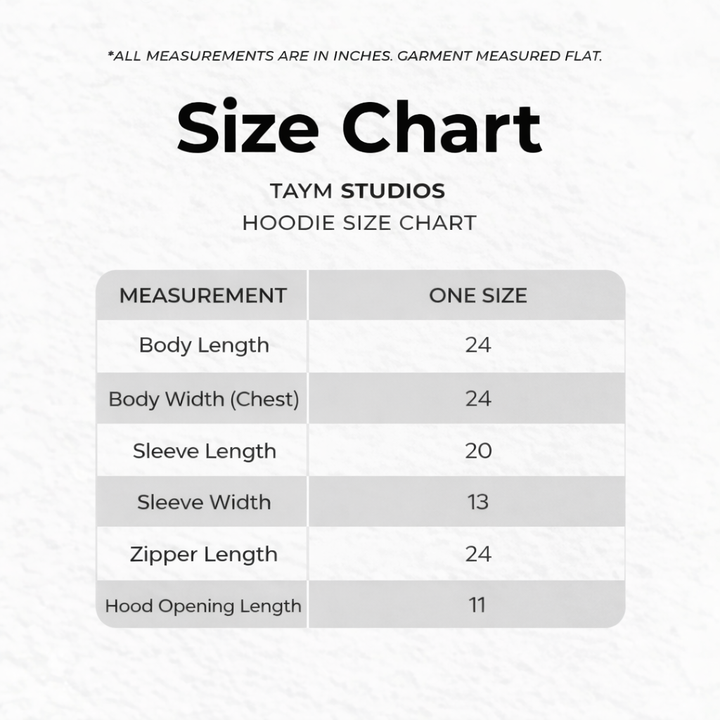 *ALL MEASUREMENTS ARE IN INCHES. GARMENT MEASURED FLAT.

Size Chart

TAYM STUDIOS
HOODIE SIZE CHART

| MEASUREMENT | ONE SIZE |
|---|---|
| Body Length | 24 |
| Body Width (Chest) | 24 |
| Sleeve Length | 20 |
| Sleeve Width | 13 |
| Zipper Length | 24 |
| Hood Opening Length | 11 |